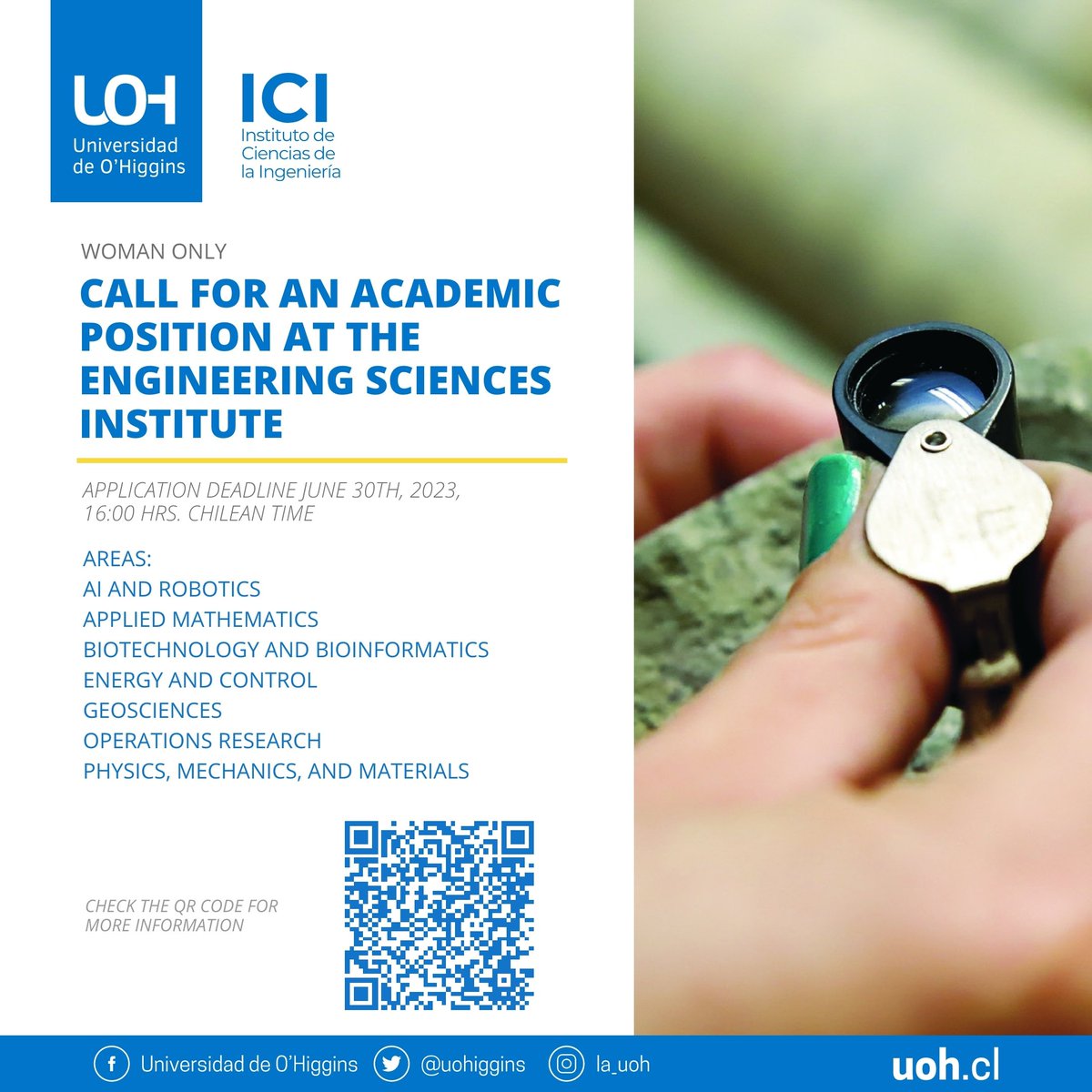 UOH
Universidad de O'Higgins

ICI
Instituto de Ciencias de la Ingeniería

WOMAN ONLY

CALL FOR AN ACADEMIC POSITION AT THE ENGINEERING SCIENCES INSTITUTE

APPLICATION DEADLINE JUNE 30TH, 2023, 16:00 HRS. CHILEAN TIME

AREAS:
AI AND ROBOTICS
APPLIED MATHEMATICS
BIOTECHNOLOGY AND BIOINFORMATICS
ENERGY AND CONTROL
GEOSCIENCES
OPERATIONS RESEARCH
PHYSICS, MECHANICS, AND MATERIALS

CHECK THE QR CODE FOR MORE INFORMATION

Universidad de O'Higgins @uohiggins la_uoh uoh.cl